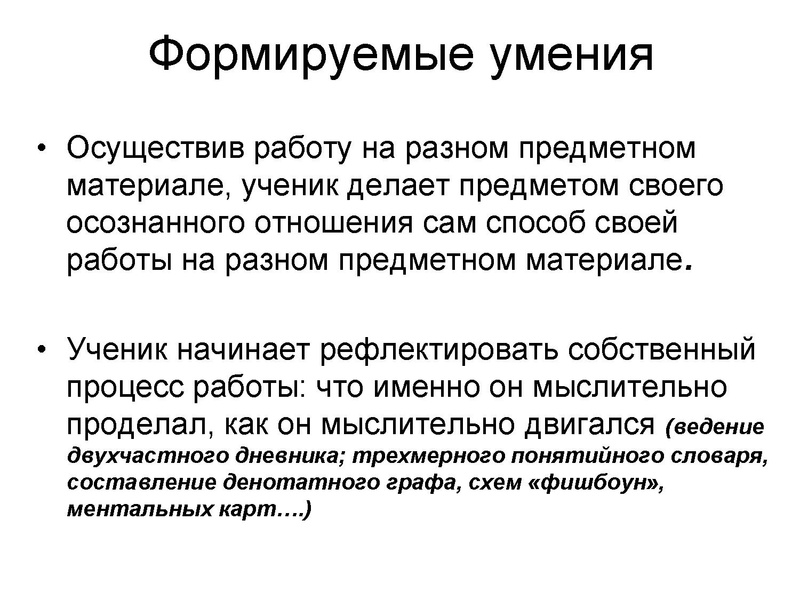 Формируемые умения

• Осуществив работу на разном предметном материале, ученик делает предметом своего осознанного отношения сам способ своей работы на разном предметном материале.

• Ученик начинает рефлектировать собственный процесс работы: что именно он мыслительно проделал, как он мыслительно двигался (ведение двухчастного дневника; трехмерного понятийного словаря, составление денотатного графа, схем «фишбоун», ментальных карт….)